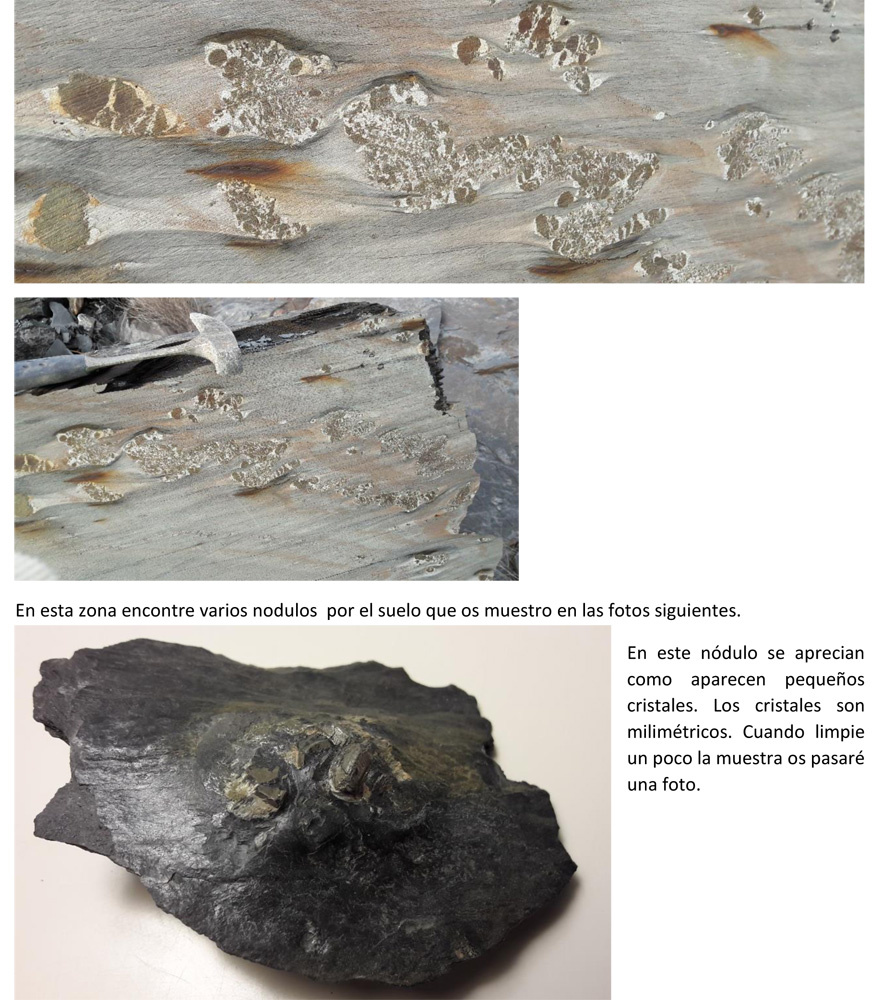 En esta zona encontre varios nodulos por el suelo que os muestro en las fotos siguientes.

En este nódulo se aprecian como aparecen pequeños cristales. Los cristales son milimétricos. Cuando limpie un poco la muestra os pasaré una foto.